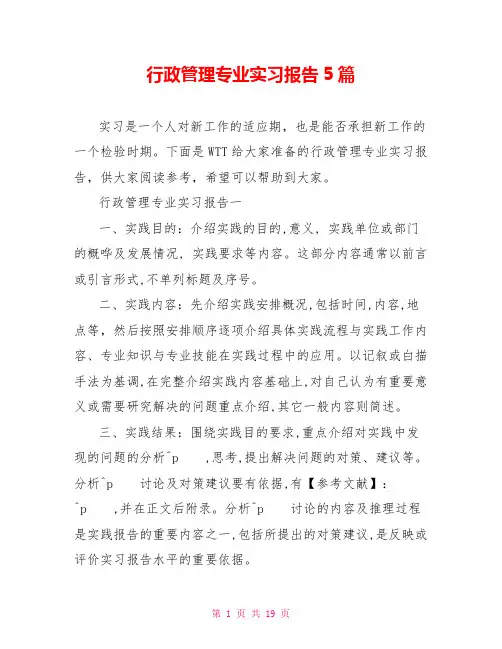 行政管理专业实习报告5篇

实习是一个人对新工作的适应期，也是能否承担新工作的一个检验时期。下面是WTT给大家准备的行政管理专业实习报告，供大家阅读参考，希望可以帮助到大家。

行政管理专业实习报告一

一、实践目的：介绍实践的目的,意义，实践单位或部门的概哗及发展情况，实践要求等内容。这部分内容通常以前言或引言形式,不单列标题及序号。

二、实践内容：先介绍实践安排概况,包括时间,内容,地点等，然后按照安排顺序逐项介绍具体实践流程与实践工作内容、专业知识与专业技能在实践过程中的应用。以记叙或白描手法为基调,在完整介绍实践内容基础上,对自己认为有重要意义或需要研究解决的问题重点介绍,其它一般内容则简述。

三、实践结果：围绕实践目的要求,重点介绍对实践中发现的问题的分析^p ,思考,提出解决问题的对策、建议等。分析^p 讨论及对策建议要有依据,有【参考文献】：^p ,并在正文后附录。分析^p 讨论的内容及推理过程是实践报告的重要内容之一,包括所提出的对策建议,是反映或评价实习报告水平的重要依据。

第 1 页 共 19 页